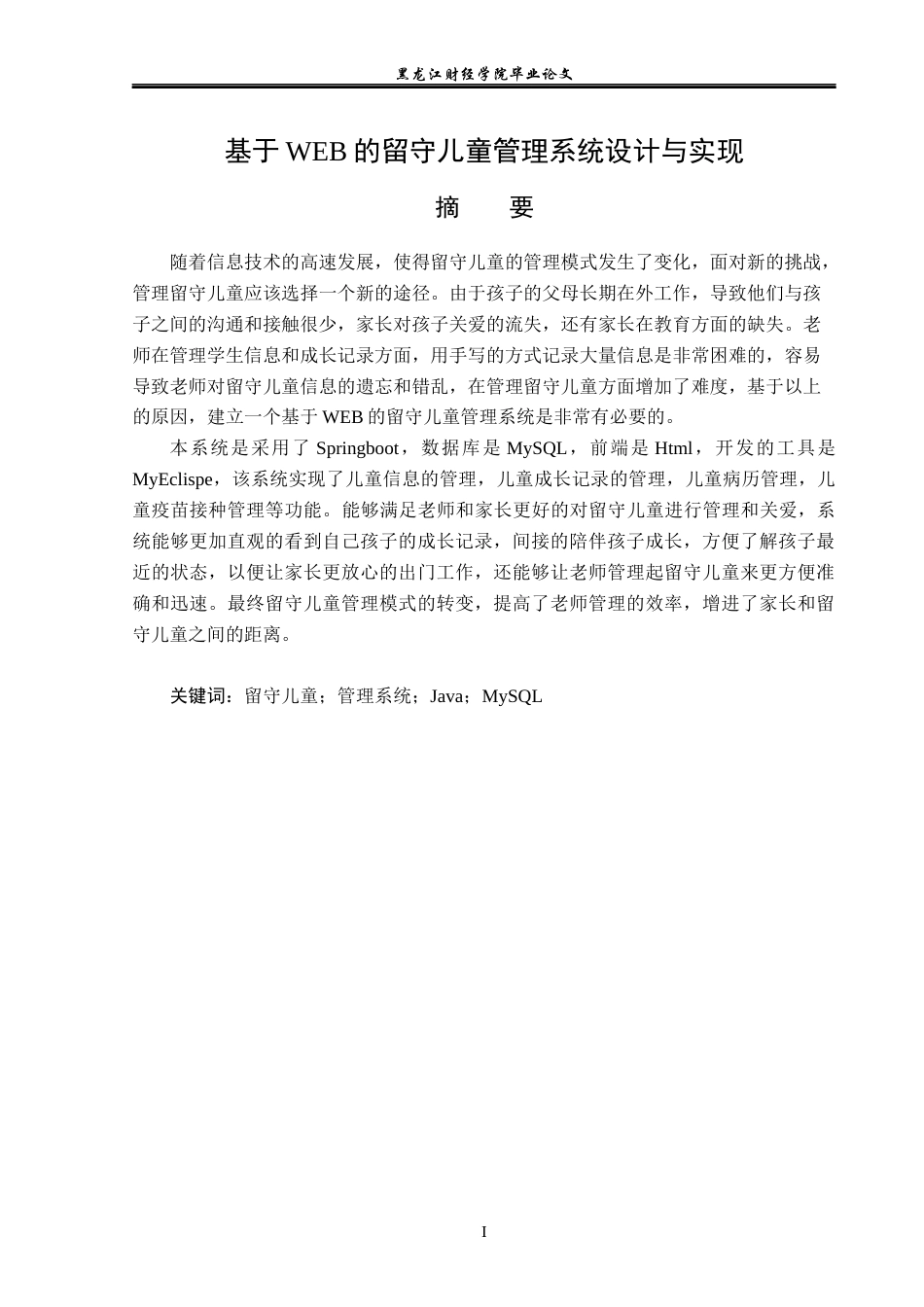 黑龙江财经学院毕业论文

基于WEB的留守儿童管理系统设计与实现

摘 要

随着信息技术的高速发展，使得留守儿童的管理模式发生了变化，面对新的挑战，管理留守儿童应该选择一个新的途径。由于孩子的父母长期在外工作，导致他们与孩子之间的沟通和接触很少，家长对孩子关爱的流失，还有家长在教育方面的缺失。老师在管理学生信息和成长记录方面，用手写的方式记录大量信息是非常困难的，容易导致老师对留守儿童信息的遗忘和错乱，在管理留守儿童方面增加了难度，基于以上的原因，建立一个基于WEB的留守儿童管理系统是非常有必要的。

本系统是采用了Springboot，数据库是MySQL，前端是Html，开发的工具是MyEclispe，该系统实现了儿童信息的管理，儿童成长记录的管理，儿童病历管理，儿童疫苗接种管理等功能。能够满足老师和家长更好的对留守儿童进行管理和关爱，系统能够更加直观的看到自己孩子的成长记录，间接的陪伴孩子成长，方便了解孩子最近的状态，以便让家长更放心的出门工作，还能够让老师管理起留守儿童来更方便准确和迅速。最终留守儿童管理模式的转变，提高了老师管理的效率，增进了家长和留守儿童之间的距离。

关键词：留守儿童；管理系统；Java；MySQL

I